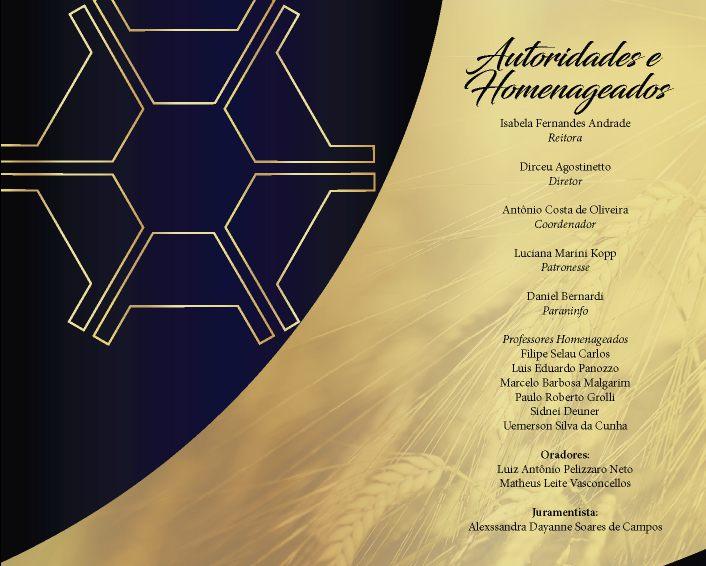 Autoridades e Homenageados

Isabela Fernandes Andrade
Reitora

Dirceu Agostinetto
Diretor

Antônio Costa de Oliveira
Coordenador

Luciana Marini Kopp
Patronesse

Daniel Bernardi
Paraninfo

Professores Homenageados
Filipe Selau Carlos
Luis Eduardo Panozzo
Marcelo Barbosa Malgarim
Paulo Roberto Grolli
Sidnei Deuner
Uemerson Silva da Cunha

Oradores:
Luiz Antônio Pelizzaro Neto
Matheus Leite Vasconcellos

Juramentista:
Alexssandra Dayanne Soares de Campos